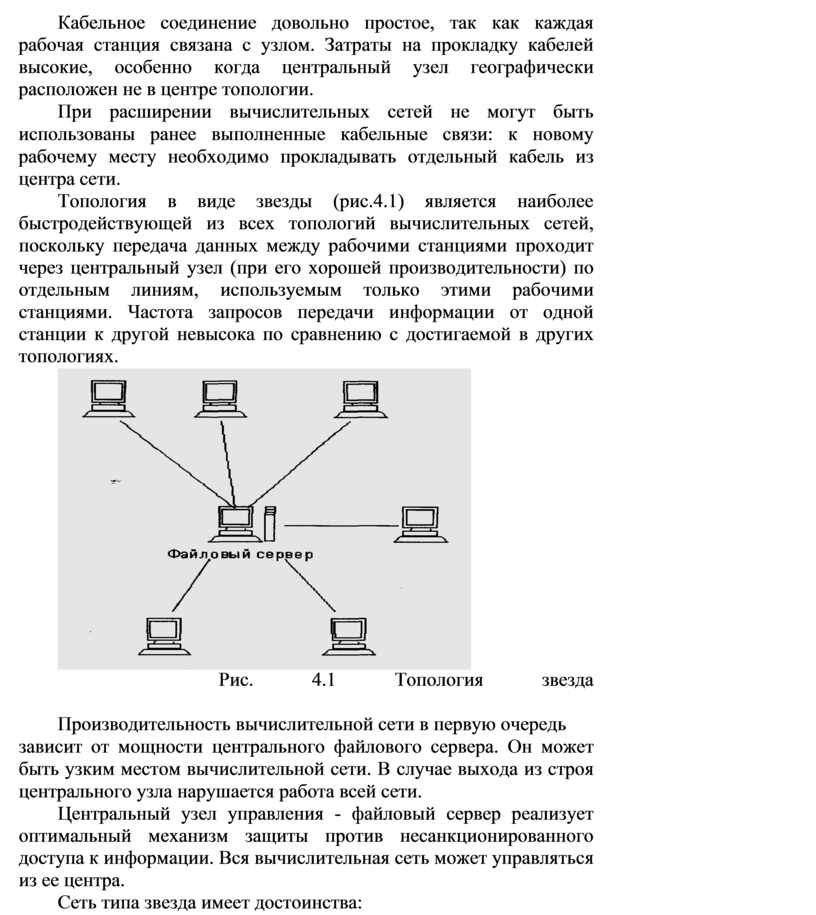 Кабельное соединение довольно простое, так как каждая рабочая станция связана с узлом. Затраты на прокладку кабелей высокие, особенно когда центральный узел географически расположен не в центре топологии.

При расширении вычислительных сетей не могут быть использованы ранее выполненные кабельные связи: к новому рабочему месту необходимо прокладывать отдельный кабель из центра сети.

Топология в виде звезды (рис.4.1) является наиболее быстродействующей из всех топологий вычислительных сетей, поскольку передача данных между рабочими станциями проходит через центральный узел (при его хорошей производительности) по отдельным линиям, используемым только этими рабочими станциями. Частота запросов передачи информации от одной станции к другой невысока по сравнению с достигаемой в других топологиях.

Файловый сервер

Рис. 4.1 Топология звезда

Производительность вычислительной сети в первую очередь зависит от мощности центрального файлового сервера. Он может быть узким местом вычислительной сети. В случае выхода из строя центрального узла нарушается работа всей сети.

Центральный узел управления - файловый сервер реализует оптимальный механизм защиты против несанкционированного доступа к информации. Вся вычислительная сеть может управляться из ее центра.

Сеть типа звезда имеет достоинства: